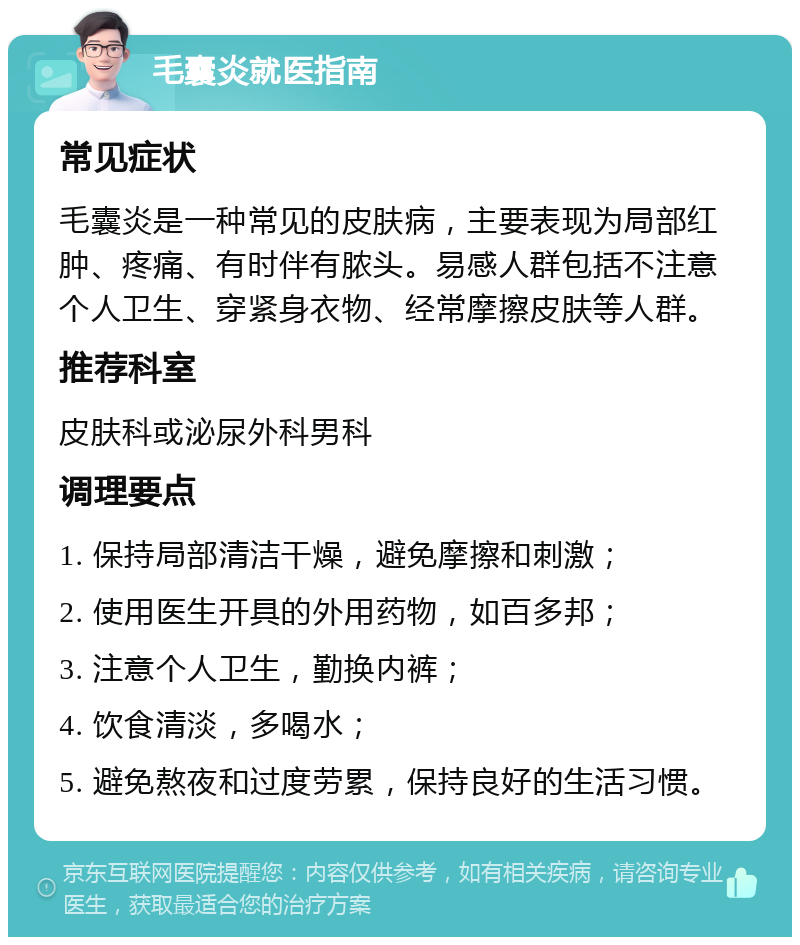 毛囊炎就医指南

常见症状

毛囊炎是一种常见的皮肤病，主要表现为局部红肿、疼痛、有时伴有脓头。易感人群包括不注意个人卫生、穿紧身衣物、经常摩擦皮肤等人群。

推荐科室

皮肤科或泌尿外科男科

调理要点

1. 保持局部清洁干燥，避免摩擦和刺激；

2. 使用医生开具的外用药物，如百多邦；

3. 注意个人卫生，勤换内裤；

4. 饮食清淡，多喝水；

5. 避免熬夜和过度劳累，保持良好的生活习惯。

京东互联网医院提醒您：内容仅供参考，如有相关疾病，请咨询专业医生，获取最适合您的治疗方案